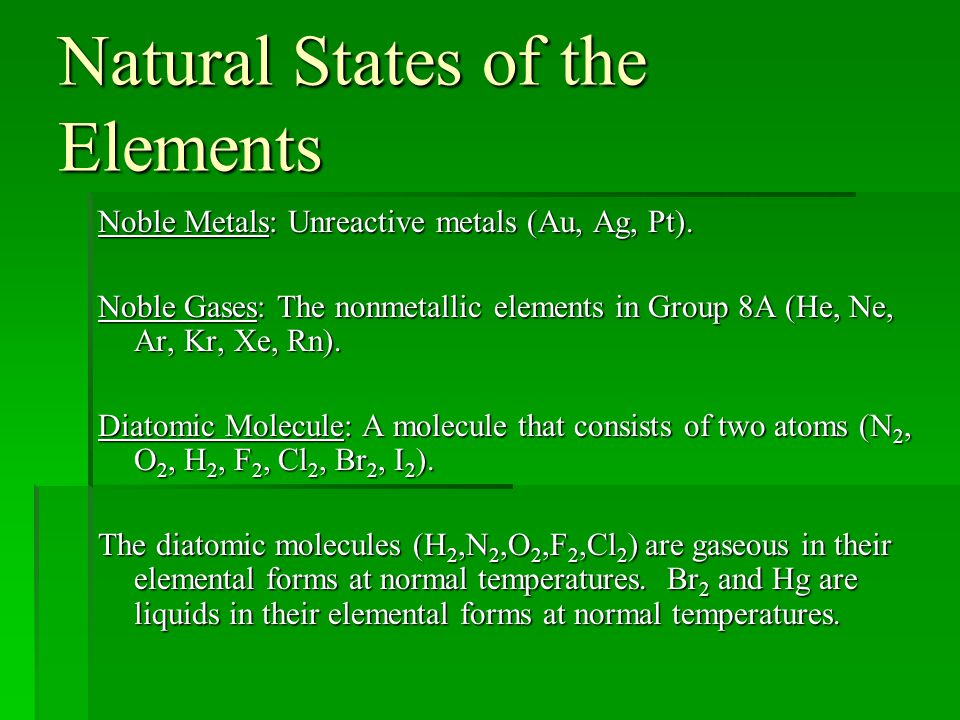 Natural States of the Elements

Noble Metals: Unreactive metals (Au, Ag, Pt).

Noble Gases: The nonmetallic elements in Group 8A (He, Ne, Ar, Kr, Xe, Rn).

Diatomic Molecule: A molecule that consists of two atoms ($N_2$, $O_2$, $H_2$, $F_2$, $Cl_2$, $Br_2$, $I_2$).

The diatomic molecules ($H_2$,$N_2$,$O_2$,$F_2$,$Cl_2$) are gaseous in their elemental forms at normal temperatures. $Br_2$ and Hg are liquids in their elemental forms at normal temperatures.